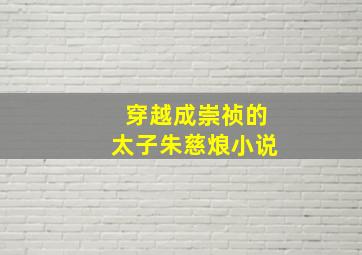 穿越成崇祯的
太子朱慈烺小说